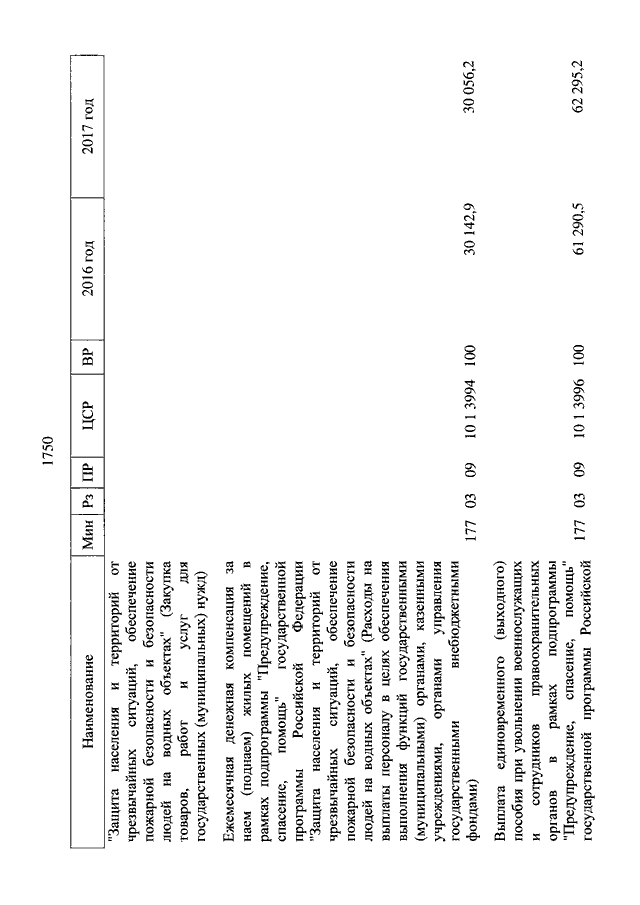 1750

| Наименование | Мин | Рз | ПР | ЦСР | ВР | 2016 год | 2017 год |
|---|---|---|---|---|---|---|---|
| "Защита населения и территорий от чрезвычайных ситуаций, обеспечение пожарной безопасности и безопасности людей на водных объектах" (Закупка товаров, работ и услуг для государственных (муниципальных) нужд) | | | | | | | |
| Ежемесячная денежная компенсация за наем (поднаем) жилых помещений в рамках подпрограммы "Предупреждение, спасение, помощь" государственной программы Российской Федерации "Защита населения и территорий от чрезвычайных ситуаций, обеспечение пожарной безопасности и безопасности людей на водных объектах" (Расходы на выплаты персоналу в целях обеспечения выполнения функций государственными (муниципальными) органами, казенными учреждениями, органами управления государственными внебюджетными фондами) | 177 | 03 | 09 | 10 1 3994 | 100 | 30 142,9 | 30 056,2 |
| Выплата единовременного (выходного) пособия при увольнении военнослужащих и сотрудников правоохранительных органов в рамках подпрограммы "Предупреждение, спасение, помощь" государственной программы Российской | 177 | 03 | 09 | 10 1 3996 | 100 | 61 290,5 | 62 295,2 |